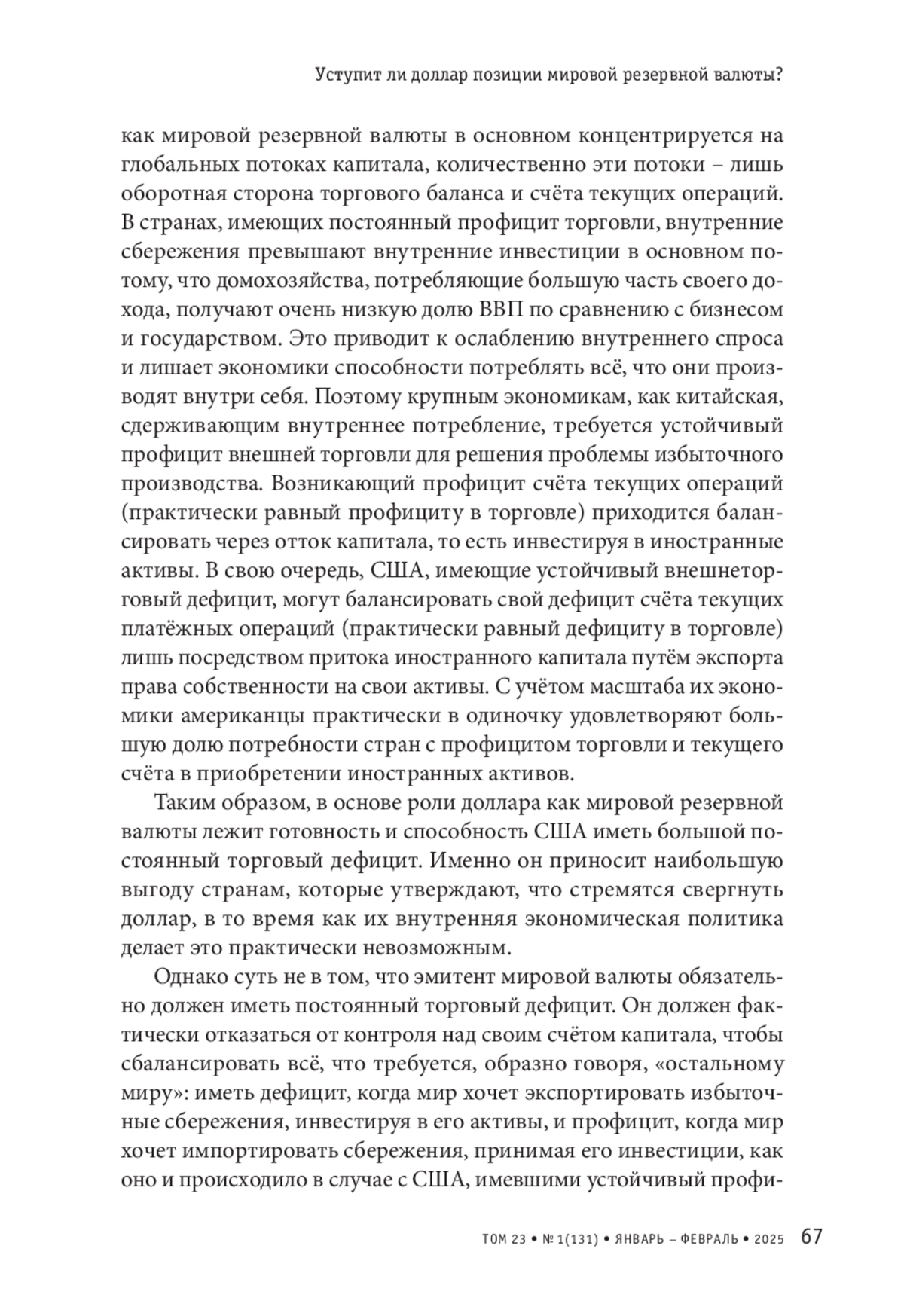 Уступит ли доллар позиции мировой резервной валюты?

как мировой резервной валюты в основном концентрируется на глобальных потоках капитала, количественно эти потоки – лишь оборотная сторона торгового баланса и счёта текущих операций. В странах, имеющих постоянный профицит торговли, внутренние сбережения превышают внутренние инвестиции в основном потому, что домохозяйства, потребляющие большую часть своего дохода, получают очень низкую долю ВВП по сравнению с бизнесом и государством. Это приводит к ослаблению внутреннего спроса и лишает экономики способности потреблять всё, что они производят внутри себя. Поэтому крупным экономикам, как китайская, сдерживающим внутреннее потребление, требуется устойчивый профицит внешней торговли для решения проблемы избыточного производства. Возникающий профицит счёта текущих операций (практически равный профициту в торговле) приходится балансировать через отток капитала, то есть инвестируя в иностранные активы. В свою очередь, США, имеющие устойчивый внешнеторговый дефицит, могут балансировать свой дефицит счёта текущих платёжных операций (практически равный дефициту в торговле) лишь посредством притока иностранного капитала путём экспорта права собственности на свои активы. С учётом масштаба их экономики американцы практически в одиночку удовлетворяют большую долю потребности стран с профицитом торговли и текущего счёта в приобретении иностранных активов.

Таким образом, в основе роли доллара как мировой резервной валюты лежит готовность и способность США иметь большой постоянный торговый дефицит. Именно он приносит наибольшую выгоду странам, которые утверждают, что стремятся свергнуть доллар, в то время как их внутренняя экономическая политика делает это практически невозможным.

Однако суть не в том, что эмитент мировой валюты обязательно должен иметь постоянный торговый дефицит. Он должен фактически отказаться от контроля над своим счётом капитала, чтобы сбалансировать всё, что требуется, образно говоря, «остальному миру»: иметь дефицит, когда мир хочет экспортировать избыточные сбережения, инвестируя в его активы, и профицит, когда мир хочет импортировать сбережения, принимая его инвестиции, как оно и происходило в случае с США, имевшими устойчивый профи-

ТОМ 23 • № 1(131) • ЯНВАРЬ – ФЕВРАЛЬ • 2025 67